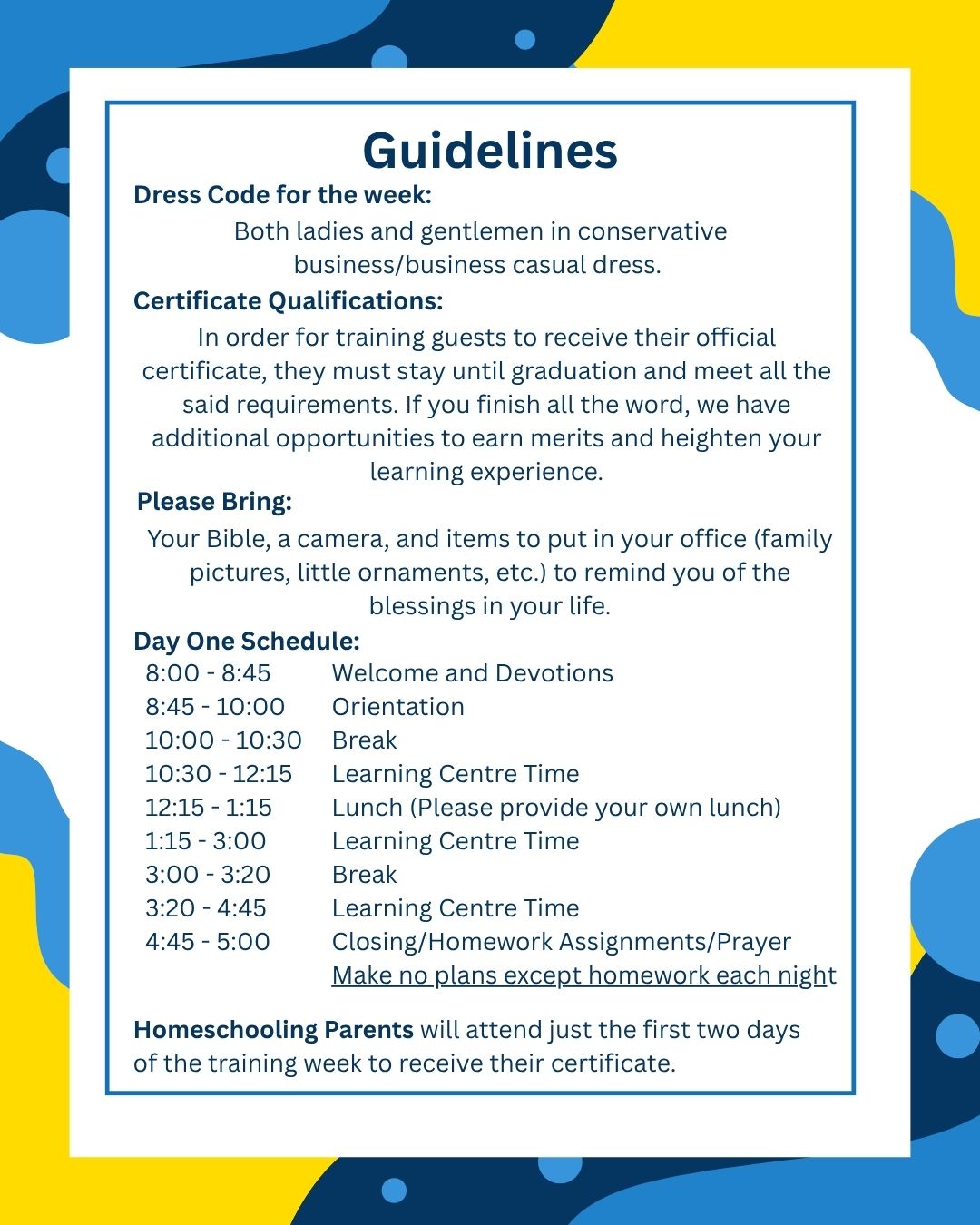 Guidelines

Dress Code for the week:

Both ladies and gentlemen in conservative business/business casual dress.

Certificate Qualifications:

In order for training guests to receive their official certificate, they must stay until graduation and meet all the said requirements. If you finish all the word, we have additional opportunities to earn merits and heighten your learning experience.

Please Bring:

Your Bible, a camera, and items to put in your office (family pictures, little ornaments, etc.) to remind you of the blessings in your life.

Day One Schedule:

| | |
|---|---|
| 8:00 - 8:45 | Welcome and Devotions |
| 8:45 - 10:00 | Orientation |
| 10:00 - 10:30 | Break |
| 10:30 - 12:15 | Learning Centre Time |
| 12:15 - 1:15 | Lunch (Please provide your own lunch) |
| 1:15 - 3:00 | Learning Centre Time |
| 3:00 - 3:20 | Break |
| 3:20 - 4:45 | Learning Centre Time |
| 4:45 - 5:00 | Closing/Homework Assignments/Prayer |
| | Make no plans except homework each night |

Homeschooling Parents will attend just the first two days of the training week to receive their certificate.